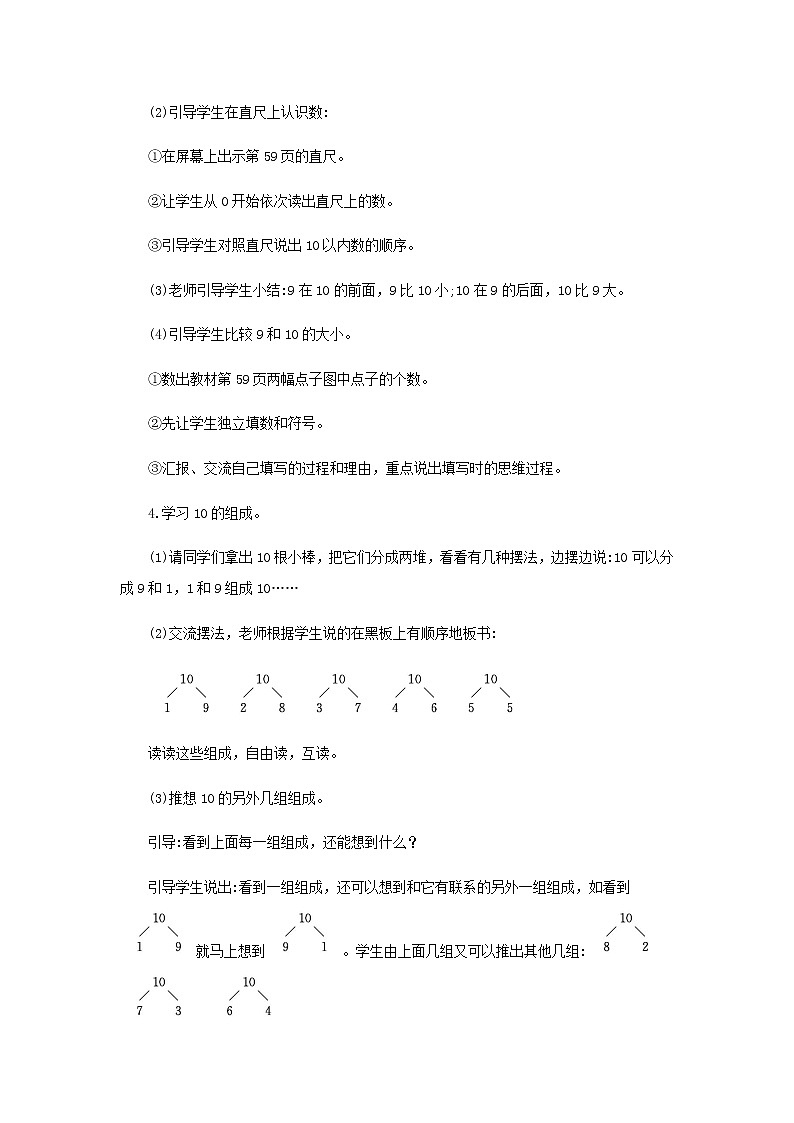 (2)引导学生在直尺上认识数:

①在屏幕上出示第 59 页的直尺。

②让学生从 0 开始依次读出直尺上的数。

③引导学生对照直尺说出 10 以内数的顺序。

(3)老师引导学生小结:9 在 10 的前面，9 比 10 小;10 在 9 的后面，10 比 9 大。

(4)引导学生比较 9 和 10 的大小。

①数出教材第 59 页两幅点子图中点子的个数。

②先让学生独立填数和符号。

③汇报、交流自己填写的过程和理由，重点说出填写时的思维过程。

4.学习 10 的组成。

(1)请同学们拿出 10 根小棒，把它们分成两堆，看看有几种摆法，边摆边说:10 可以分成 9 和 1，1 和 9 组成 10……

(2)交流摆法，老师根据学生说的在黑板上有顺序地板书:

10 1 9　10 2 8　10 3 7　10 4 6　10 5 5

读读这些组成，自由读，互读。

(3)推想 10 的另外几组组成。

引导:看到上面每一组组成，还能想到什么?

引导学生说出:看到一组组成，还可以想到和它有联系的另外一组组成，如看到 10 1 9 就马上想到 10 9 1 。学生由上面几组又可以推出其他几组: 10 8 2　10 7 3　10 6 4